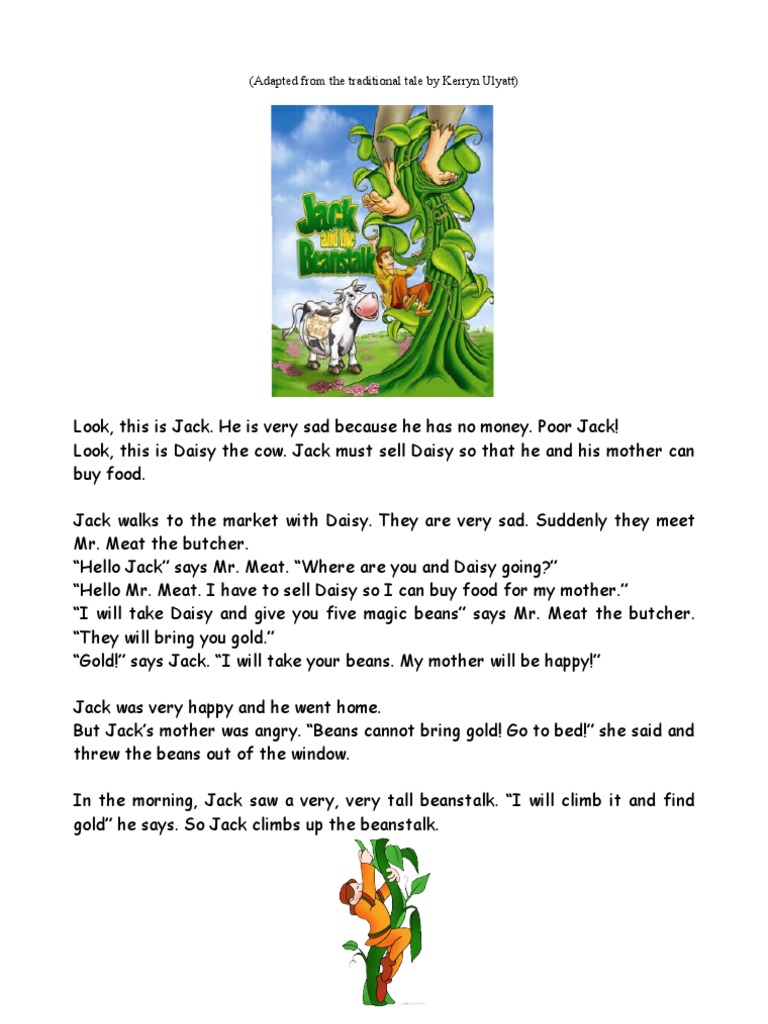 (Adapted from the traditional tale by Kerryn Ulyatt)

Jack and the Beanstalk

Look, this is Jack. He is very sad because he has no money. Poor Jack!
Look, this is Daisy the cow. Jack must sell Daisy so that he and his mother can buy food.

Jack walks to the market with Daisy. They are very sad. Suddenly they meet Mr. Meat the butcher.
"Hello Jack" says Mr. Meat. "Where are you and Daisy going?"
"Hello Mr. Meat. I have to sell Daisy so I can buy food for my mother."
"I will take Daisy and give you five magic beans" says Mr. Meat the butcher. "They will bring you gold."
"Gold!" says Jack. "I will take your beans. My mother will be happy!"

Jack was very happy and he went home.
But Jack's mother was angry. "Beans cannot bring gold! Go to bed!" she said and threw the beans out of the window.

In the morning, Jack saw a very, very tall beanstalk. "I will climb it and find gold" he says. So Jack climbs up the beanstalk.